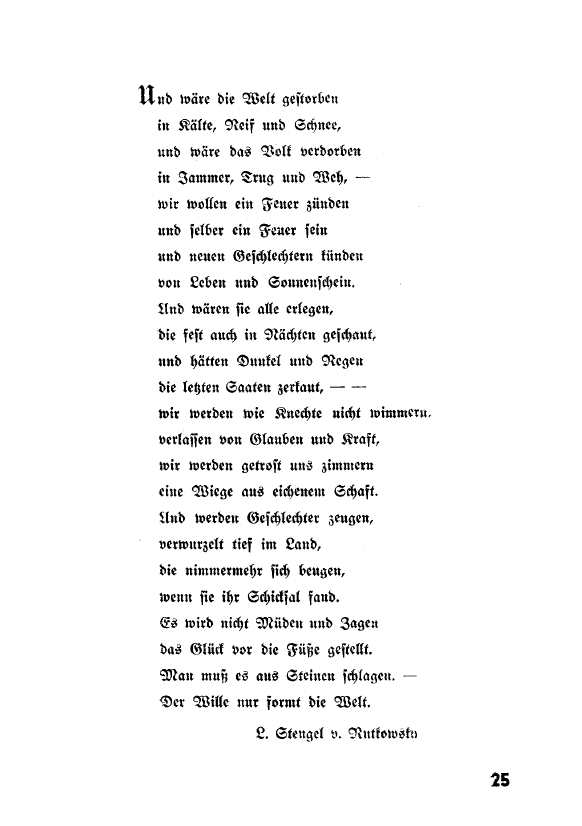 Und wäre die Welt gestorben
in Kälte, Reif und Schnee,
und wäre das Volk verdorben
in Jammer, Trug und Weh, —
wir wollen ein Feuer zünden
und selber ein Feuer sein
und neuen Geschlechtern künden
von Leben und Sonnenschein.
Und wären sie alle erlegen,
die fest auch in Nächten geschaut,
und hätten Dunkel und Regen
die letzten Saaten zerkaut, — —
wir werden wie Knechte nicht wimmern,
verlassen von Glauben und Kraft,
wir werden getrost uns zimmern
eine Wiege aus eichenem Schaft.
Und werden Geschlechter zeugen,
verwurzelt tief im Land,
die nimmermehr sich beugen,
wenn sie ihr Schicksal fand.
Es wird nicht Müden und Zagen
das Glück vor die Füße gestellt.
Man muß es aus Steinen schlagen. —
Der Wille nur formt die Welt.

L. Stengel v. Rutkowski

25